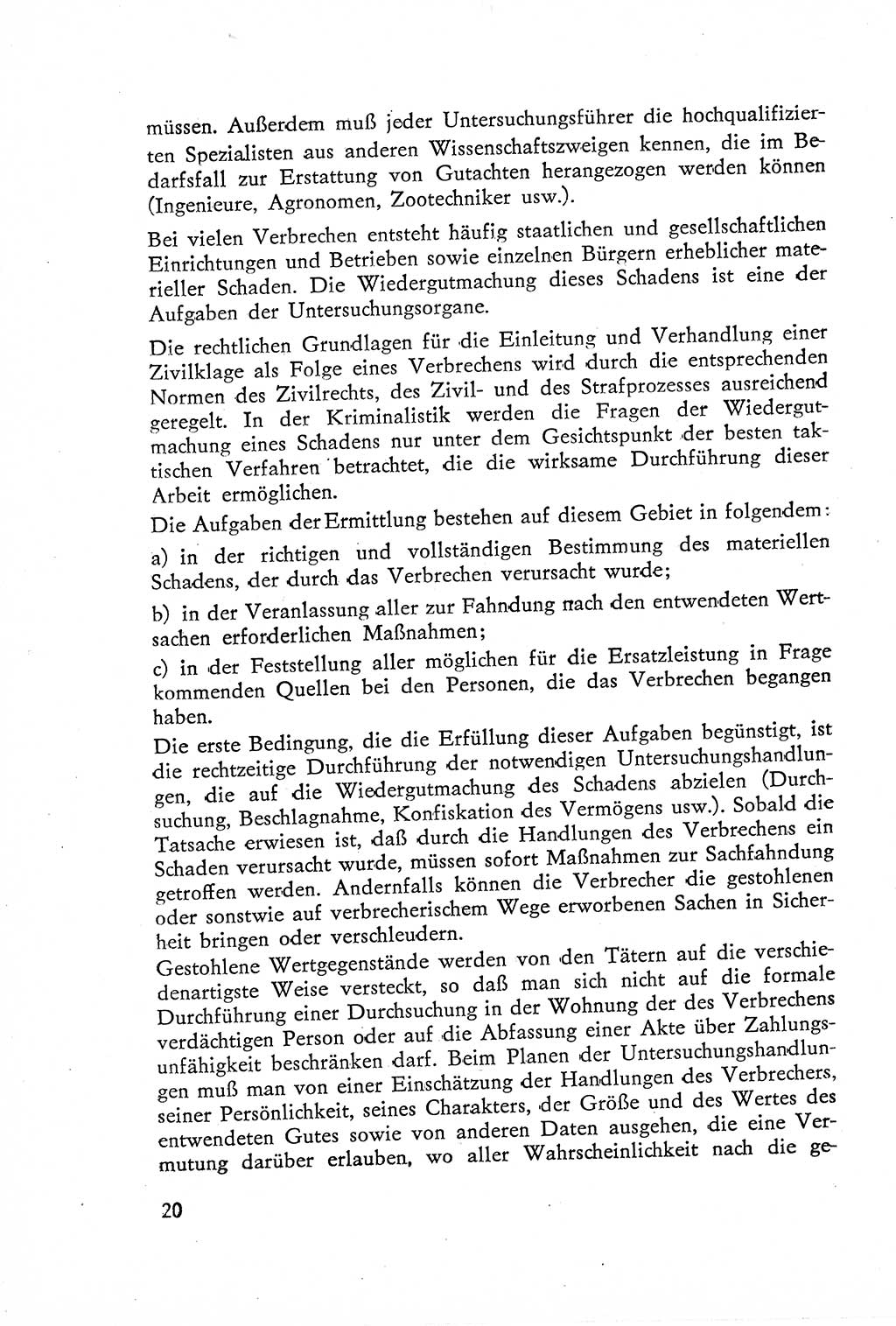 müssen. Außerdem muß jeder Untersuchungsführer die hochqualifizierten Spezialisten aus anderen Wissenschaftszweigen kennen, die im Bedarfsfall zur Erstattung von Gutachten herangezogen werden können (Ingenieure, Agronomen, Zootechniker usw.).

Bei vielen Verbrechen entsteht häufig staatlichen und gesellschaftlichen Einrichtungen und Betrieben sowie einzelnen Bürgern erheblicher materieller Schaden. Die Wiedergutmachung dieses Schadens ist eine der Aufgaben der Untersuchungsorgane.

Die rechtlichen Grundlagen für die Einleitung und Verhandlung einer Zivilklage als Folge eines Verbrechens wird durch die entsprechenden Normen des Zivilrechts, des Zivil- und des Strafprozesses ausreichend geregelt. In der Kriminalistik werden die Fragen der Wiedergutmachung eines Schadens nur unter dem Gesichtspunkt der besten taktischen Verfahren betrachtet, die die wirksame Durchführung dieser Arbeit ermöglichen.

Die Aufgaben der Ermittlung bestehen auf diesem Gebiet in folgendem:

a) in der richtigen und vollständigen Bestimmung des materiellen Schadens, der durch das Verbrechen verursacht wurde;

b) in der Veranlassung aller zur Fahndung nach den entwendeten Wertsachen erforderlichen Maßnahmen;

c) in der Feststellung aller möglichen für die Ersatzleistung in Frage kommenden Quellen bei den Personen, die das Verbrechen begangen haben.

Die erste Bedingung, die die Erfüllung dieser Aufgaben begünstigt, ist die rechtzeitige Durchführung der notwendigen Untersuchungshandlungen, die auf die Wiedergutmachung des Schadens abzielen (Durchsuchung, Beschlagnahme, Konfiskation des Vermögens usw.). Sobald die Tatsache erwiesen ist, daß durch die Handlungen des Verbrechens ein Schaden verursacht wurde, müssen sofort Maßnahmen zur Sachfahndung getroffen werden. Andernfalls können die Verbrecher die gestohlenen oder sonstwie auf verbrecherischem Wege erworbenen Sachen in Sicherheit bringen oder verschleudern.

Gestohlene Wertgegenstände werden von den Tätern auf die verschiedenartigste Weise versteckt, so daß man sich nicht auf die formale Durchführung einer Durchsuchung in der Wohnung der des Verbrechens verdächtigen Person oder auf die Abfassung einer Akte über Zahlungsunfähigkeit beschränken darf. Beim Planen der Untersuchungshandlungen muß man von einer Einschätzung der Handlungen des Verbrechers, seiner Persönlichkeit, seines Charakters, der Größe und des Wertes des entwendeten Gutes sowie von anderen Daten ausgehen, die eine Vermutung darüber erlauben, wo aller Wahrscheinlichkeit nach die ge-

20